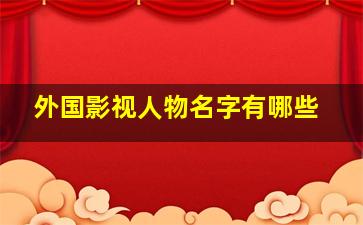 外国影视人物名字有哪些